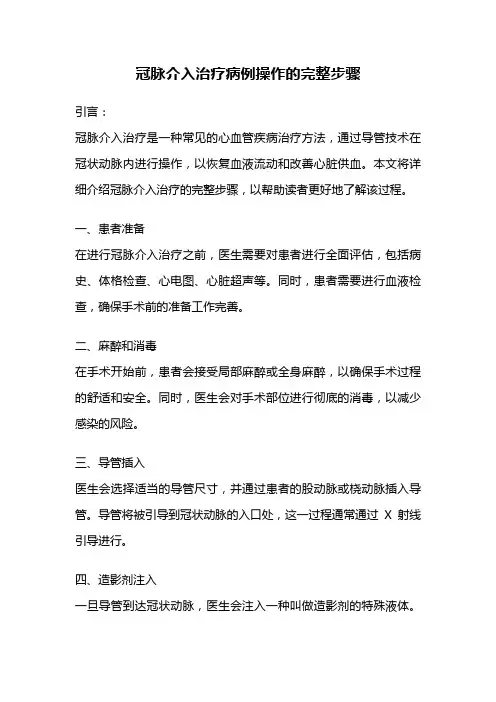 冠脉介入治疗病例操作的完整步骤

引言：

冠脉介入治疗是一种常见的心血管疾病治疗方法，通过导管技术在冠状动脉内进行操作，以恢复血液流动和改善心脏供血。本文将详细介绍冠脉介入治疗的完整步骤，以帮助读者更好地了解该过程。

一、患者准备

在进行冠脉介入治疗之前，医生需要对患者进行全面评估，包括病史、体格检查、心电图、心脏超声等。同时，患者需要进行血液检查，确保手术前的准备工作完善。

二、麻醉和消毒

在手术开始前，患者会接受局部麻醉或全身麻醉，以确保手术过程的舒适和安全。同时，医生会对手术部位进行彻底的消毒，以减少感染的风险。

三、导管插入

医生会选择适当的导管尺寸，并通过患者的股动脉或桡动脉插入导管。导管将被引导到冠状动脉的入口处，这一过程通常通过 X 射线引导进行。

四、造影剂注入

一旦导管到达冠状动脉，医生会注入一种叫做造影剂的特殊液体。